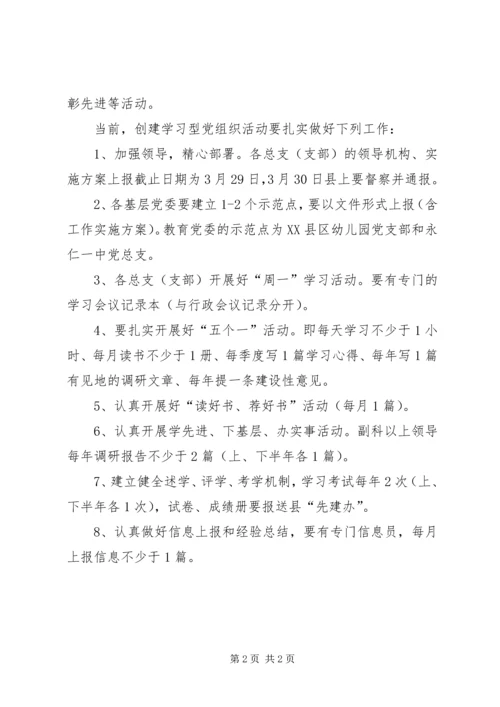 彰先进等活动。

当前，创建学习型党组织活动要扎实做好下列工作：

1、加强领导，精心部署。各总支（支部）的领导机构、实施方案上报截止日期为3月29日,3月30日县上要督察并通报。

2、各基层党委要建立1-2个示范点，要以文件形式上报（含工作实施方案）。教育党委的示范点为XX县区幼儿园党支部和永仁一中党总支。

3、各总支（支部）开展好“周一”学习活动。要有专门的学习会议记录本（与行政会议记录分开）。

4、要扎实开展好“五个一”活动。即每天学习不少于1小时、每月读书不少于1册、每季度写1篇学习心得、每年写1篇有见地的调研文章、每年提一条建设性意见。

5、认真开展好“读好书、荐好书”活动（每月1篇）。

6、认真开展学先进、下基层、办实事活动。副科以上领导每年调研报告不少于2篇（上、下半年各1篇）。

7、建立健全述学、评学、考学机制，学习考试每年2次（上、下半年各1次），试卷、成绩册要报送县“先建办”。

8、认真做好信息上报和经验总结，要有专门信息员，每月上报信息不少于1篇。

第2页 共2页